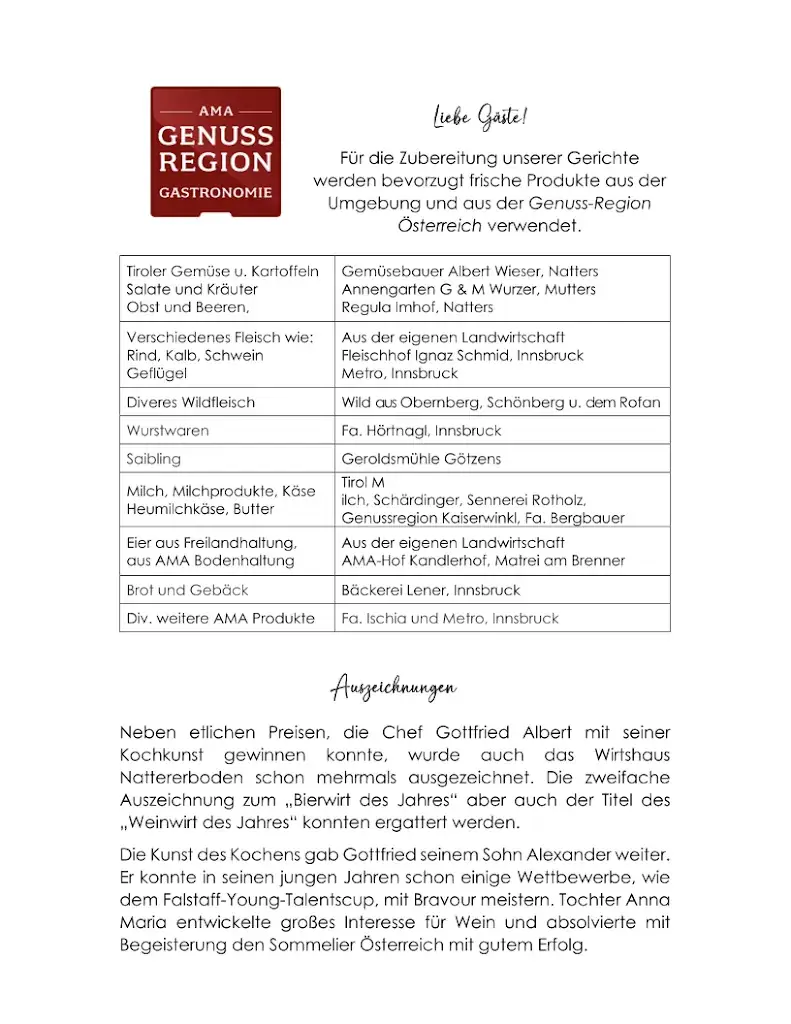 AMA
GENUSS
REGION
GASTRONOMIE

Liebe Gäste!

Für die Zubereitung unserer Gerichte werden bevorzugt frische Produkte aus der Umgebung und aus der Genuss-Region Österreich verwendet.

| | |
|---|---|
| Tiroler Gemüse u. Kartoffeln Salate und Kräuter Obst und Beeren, | Gemüsebauer Albert Wieser, Natters Annengarten G & M Wurzer, Mutters Regula Imhof, Natters |
| Verschiedenes Fleisch wie: Rind, Kalb, Schwein Geflügel | Aus der eigenen Landwirtschaft Fleischhof Ignaz Schmid, Innsbruck Metro, Innsbruck |
| Diveres Wildfleisch | Wild aus Obernberg, Schönberg u. dem Rofan |
| Wurstwaren | Fa. Hörtnagl, Innsbruck |
| Saibling | Geroldsmühle Götzens |
| Milch, Milchprodukte, Käse Heumilchkäse, Butter | Tirol M ilch, Schärdinger, Sennerei Rotholz, Genussregion Kaiserwinkl, Fa. Bergbauer |
| Eier aus Freilandhaltung, aus AMA Bodenhaltung | Aus der eigenen Landwirtschaft AMA-Hof Kandlerhof, Matrei am Brenner |
| Brot und Gebäck | Bäckerei Lener, Innsbruck |
| Div. weitere AMA Produkte | Fa. Ischia und Metro, Innsbruck |

Auszeichnungen

Neben etlichen Preisen, die Chef Gottfried Albert mit seiner Kochkunst gewinnen konnte, wurde auch das Wirtshaus Nattererboden schon mehrmals ausgezeichnet. Die zweifache Auszeichnung zum „Bierwirt des Jahres“ aber auch der Titel des „Weinwirt des Jahres“ konnten ergattert werden.

Die Kunst des Kochens gab Gottfried seinem Sohn Alexander weiter. Er konnte in seinen jungen Jahren schon einige Wettbewerbe, wie dem Falstaff-Young-Talentscup, mit Bravour meistern. Tochter Anna Maria entwickelte großes Interesse für Wein und absolvierte mit Begeisterung den Sommelier Österreich mit gutem Erfolg.